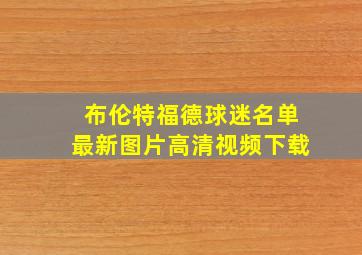 布伦特福德球迷名单
最新图片高清视频下载